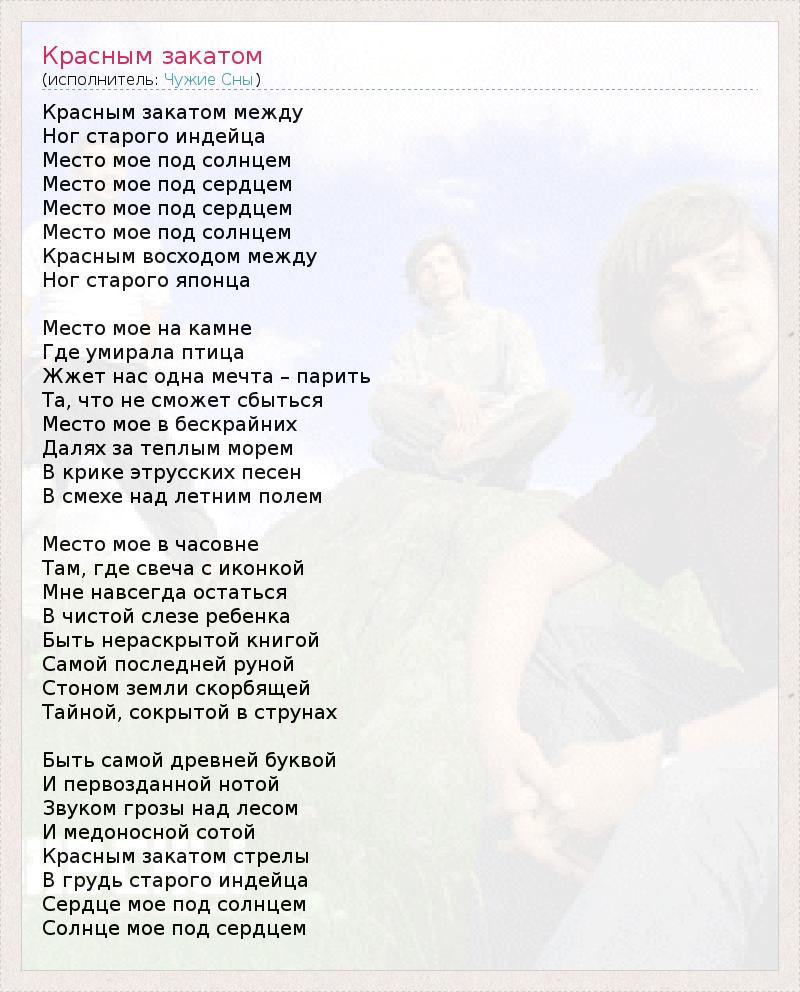 Красным закатом
(исполнитель: Чужие Сны)

Красным закатом между
Ног старого индейца
Место мое под солнцем
Место мое под сердцем
Место мое под сердцем
Место мое под солнцем
Красным восходом между
Ног старого японца

Место мое на камне
Где умирала птица
Жжет нас одна мечта – парить
Та, что не сможет сбыться
Место мое в бескрайних
Далях за теплым морем
В крике этрусских песен
В смехе над летним полем

Место мое в часовне
Там, где свеча с иконкой
Мне навсегда остаться
В чистой слезе ребенка
Быть нераскрытой книгой
Самой последней руной
Стоном земли скорбящей
Тайной, сокрытой в струнах

Быть самой древней буквой
И первозданной нотой
Звуком грозы над лесом
И медоносной сотой
Красным закатом стрелы
В грудь старого индейца
Сердце мое под солнцем
Солнце мое под сердцем